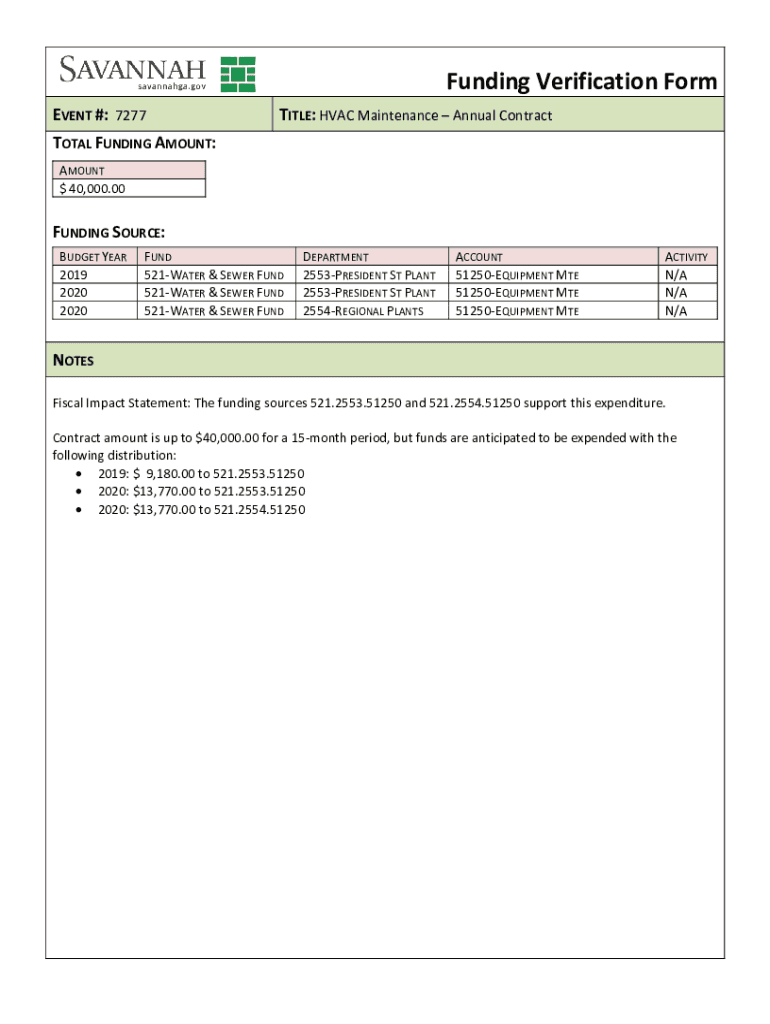 SAVANNAH
savannahga.gov

Funding Verification Form

EVENT #: 7277

TITLE: HVAC Maintenance – Annual Contract

TOTAL FUNDING AMOUNT:

| AMOUNT |
|---|
| $ 40,000.00 |

FUNDING SOURCE:

| BUDGET YEAR | FUND | DEPARTMENT | ACCOUNT | ACTIVITY |
|---|---|---|---|---|
| 2019 | 521-WATER & SEWER FUND | 2553-PRESIDENT ST PLANT | 51250-EQUIPMENT MTE | N/A |
| 2020 | 521-WATER & SEWER FUND | 2553-PRESIDENT ST PLANT | 51250-EQUIPMENT MTE | N/A |
| 2020 | 521-WATER & SEWER FUND | 2554-REGIONAL PLANTS | 51250-EQUIPMENT MTE | N/A |

NOTES

Fiscal Impact Statement: The funding sources 521.2553.51250 and 521.2554.51250 support this expenditure.

Contract amount is up to $40,000.00 for a 15-month period, but funds are anticipated to be expended with the following distribution:
• 2019: $ 9,180.00 to 521.2553.51250
• 2020: $13,770.00 to 521.2553.51250
• 2020: $13,770.00 to 521.2554.51250